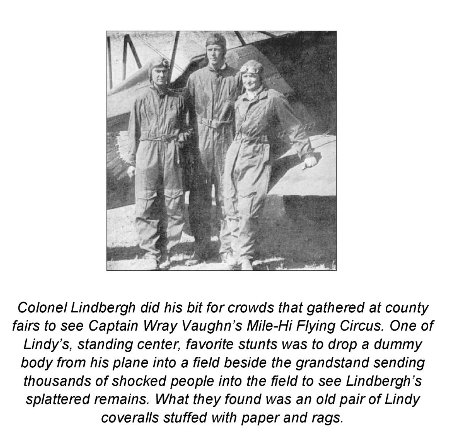 Colonel Lindbergh did his bit for crowds that gathered at county fairs to see Captain Wray Vaughn's Mile-Hi Flying Circus. One of Lindy's, standing center, favorite stunts was to drop a dummy body from his plane into a field beside the grandstand sending thousands of shocked people into the field to see Lindbergh's splattered remains. What they found was an old pair of Lindy coveralls stuffed with paper and rags.